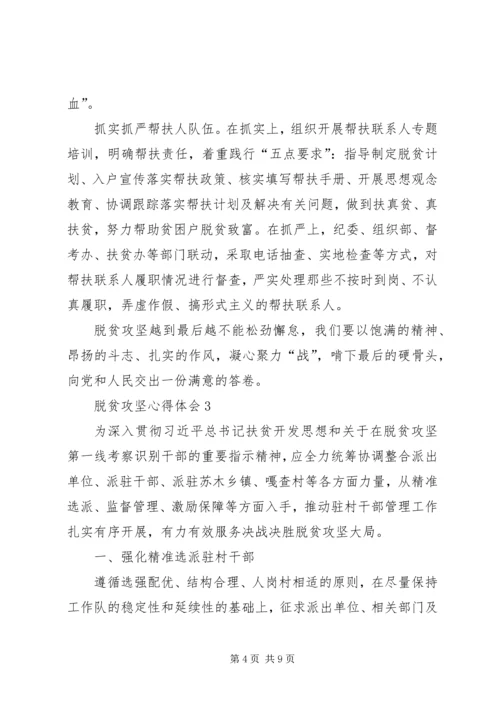 血”。

抓实抓严帮扶人队伍。在抓实上，组织开展帮扶联系人专题培训，明确帮扶责任，着重践行“五点要求”：指导制定脱贫计划、入户宣传落实帮扶政策、核实填写帮扶手册、开展思想观念教育、协调跟踪落实帮扶计划及解决有关问题，做到扶真贫、真扶贫，努力帮助贫困户脱贫致富。在抓严上，纪委、组织部、督考办、扶贫办等部门联动，采取电话抽查、实地检查等方式，对帮扶联系人履职情况进行督查，严实处理那些不按时到岗、不认真履职，弄虚作假、搞形式主义的帮扶联系人。

脱贫攻坚越到最后越不能松劲懈怠，我们要以饱满的精神、昂扬的斗志、扎实的作风，凝心聚力“战”，啃下最后的硬骨头，向党和人民交出一份满意的答卷。

脱贫攻坚心得体会3

为深入贯彻习近平总书记扶贫开发思想和关于在脱贫攻坚第一线考察识别干部的重要指示精神，应全力统筹协调整合派出单位、派驻干部、派驻苏木乡镇、嘎查村等各方面力量，从精准选派、监督管理、激励保障等方面入手，推动驻村干部管理工作扎实有序开展，有力有效服务决战决胜脱贫攻坚大局。

一、强化精准选派驻村干部

遵循选强配优、结构合理、人岗村相适的原则，在尽量保持工作队的稳定性和延续性的基础上，征求派出单位、相关部门及

第4页 共9页